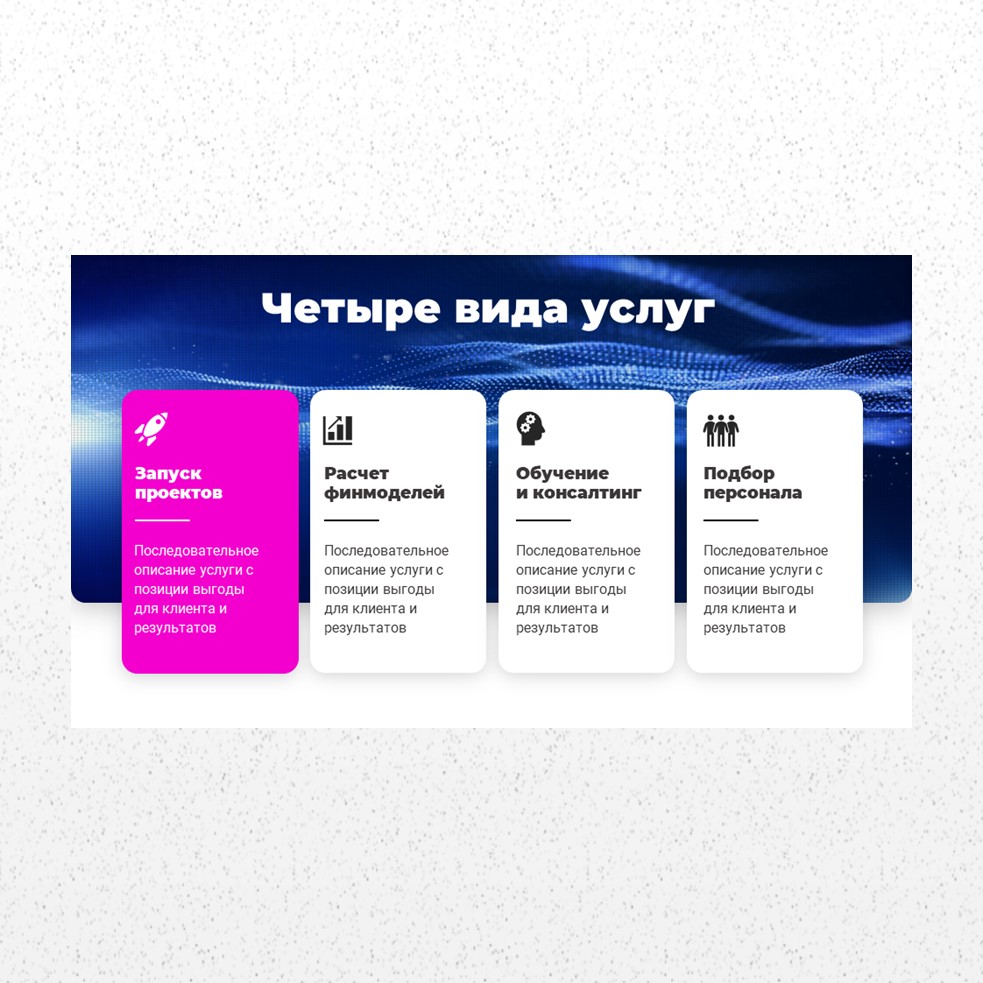 Четыре вида услуг

Запуск проектов

Последовательное описание услуги с позиции выгоды для клиента и результатов

Расчет финмоделей

Последовательное описание услуги с позиции выгоды для клиента и результатов

Обучение и консалтинг

Последовательное описание услуги с позиции выгоды для клиента и результатов

Подбор персонала

Последовательное описание услуги с позиции выгоды для клиента и результатов